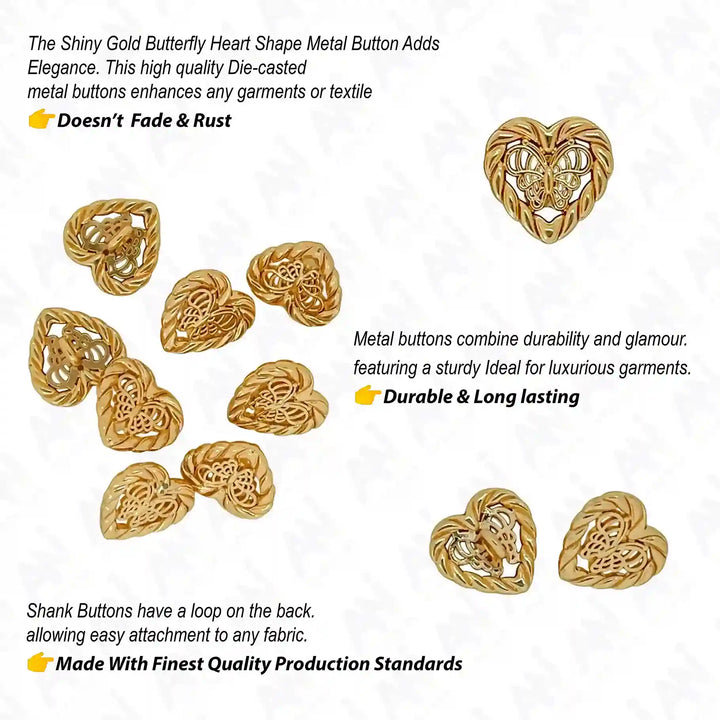 The Shiny Gold Butterfly Heart Shape Metal Button Adds Elegance. This high quality Die-casted metal buttons enhances any garments or textile

👉 Doesn't Fade & Rust

Metal buttons combine durability and glamour. featuring a sturdy Ideal for luxurious garments.

👉 Durable & Long lasting

Shank Buttons have a loop on the back. allowing easy attachment to any fabric.

👉 Made With Finest Quality Production Standards